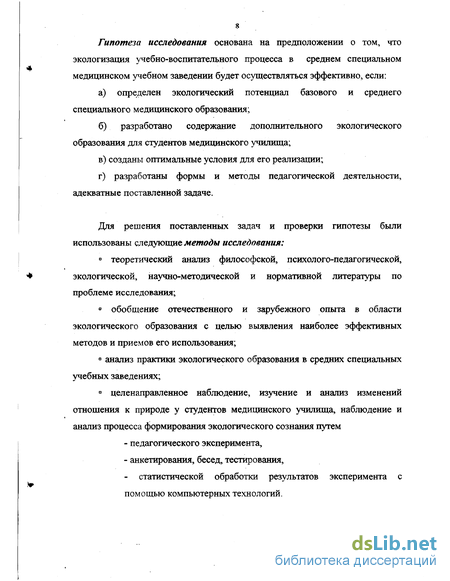 8

Гипотеза исследования основана на предположении о том, что экологизация учебно-воспитательного процесса в среднем специальном медицинском учебном заведении будет осуществляться эффективно, если:

а) определен экологический потенциал базового и среднего специального медицинского образования;

б) разработано содержание дополнительного экологического образования для студентов медицинского училища;

в) созданы оптимальные условия для его реализации;

г) разработаны формы и методы педагогической деятельности, адекватные поставленной задаче.

Для решения поставленных задач и проверки гипотезы были использованы следующие методы исследования:

• теоретический анализ философской, психолого-педагогической, экологической, научно-методической и нормативной литературы по проблеме исследования;

• обобщение отечественного и зарубежного опыта в области экологического образования с целью выявления наиболее эффективных методов и приемов его использования;

• анализ практики экологического образования в средних специальных учебных заведениях;

• целенаправленное наблюдение, изучение и анализ изменений отношения к природе у студентов медицинского училища, наблюдение и анализ процесса формирования экологического сознания путем

- педагогического эксперимента,

- анкетирования, бесед, тестирования,

- статистической обработки результатов эксперимента с помощью компьютерных технологий.

dsLib.net
библиотека диссертаций